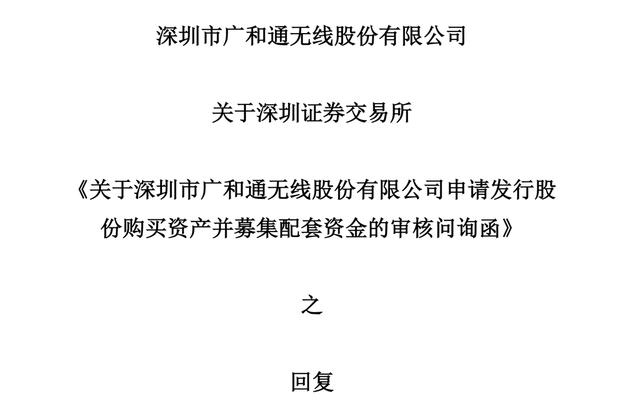 深圳市广和通无线股份有限公司

关于深圳证券交易所

《关于深圳市广和通无线股份有限公司申请发行股份购买资产并募集配套资金的审核问询函》

之

回复